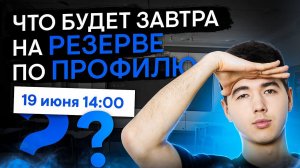 ЧТО БУДЕТ ЗАВТРА НА РЕЗЕРВЕ ПО ПРОФИЛЮ

19 июня 14:00

? ?